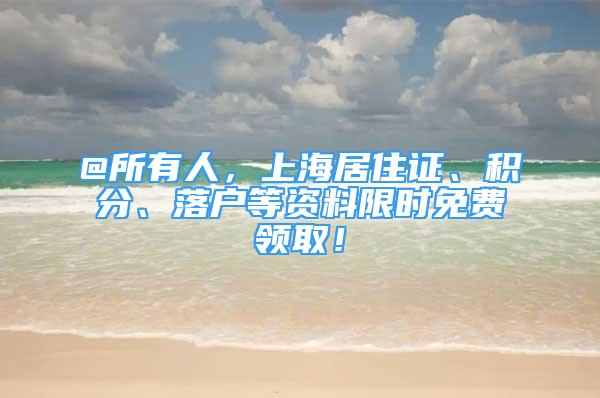 @所有人，上海居住证、积分、落户等资料限时免费领取！